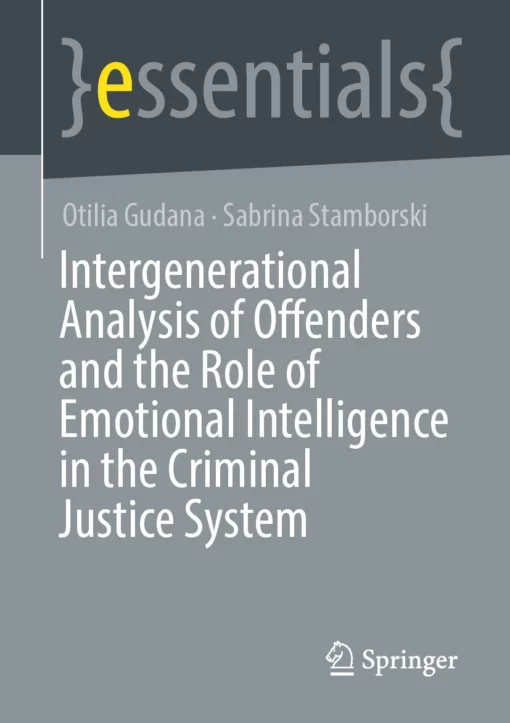 }essentials{

Otilia Gudana · Sabrina Stamborski

Intergenerational Analysis of Offenders and the Role of Emotional Intelligence in the Criminal Justice System

Springer